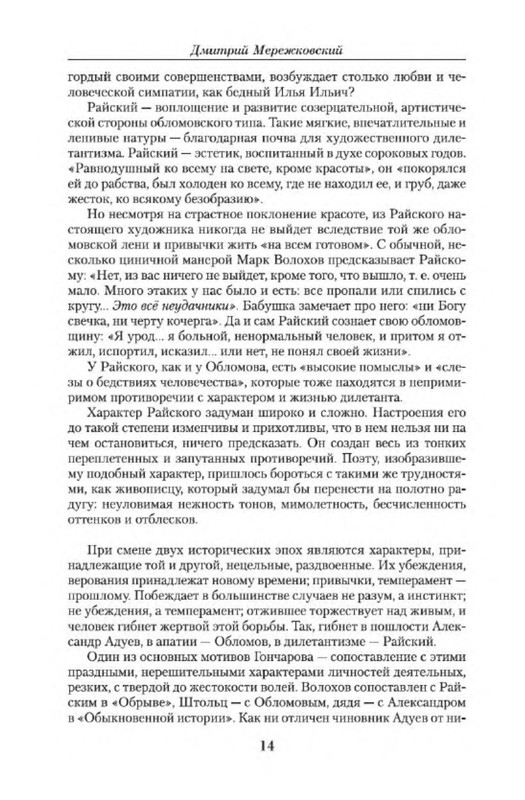 Дмитрий Мережковский

гордый своими совершенствами, возбуждает столько любви и человеческой симпатии, как бедный Илья Ильич?

Райский — воплощение и развитие созерцательной, артистической стороны обломовского типа. Такие мягкие, впечатлительные и ленивые натуры — благодарная почва для художественного дилетантизма. Райский — эстетик, воспитанный в духе сороковых годов. «Равнодушный ко всему на свете, кроме красоты», он «покорялся ей до рабства, был холоден ко всему, где не находил ее, и груб, даже жесток, ко всякому безобразию».

Но несмотря на страстное поклонение красоте, из Райского настоящего художника никогда не выйдет вследствие той же обломовской лени и привычки жить «на всем готовом». С обычной, несколько циничной манерой Марк Волохов предсказывает Райскому: «Нет, из вас ничего не выйдет, кроме того, что вышло, т. е. очень мало. Много этаких у нас было и есть: все пропали или спились с кругу... Это всё неудачники». Бабушка замечает про него: «ни Богу свечка, ни черту кочерга». Да и сам Райский сознает свою обломовщину: «Я урод... я больной, ненормальный человек, и притом я отжил, испортил, исказил... или нет, не понял своей жизни».

У Райского, как и у Обломова, есть «высокие помыслы» и «слезы о бедствиях человечества», которые тоже находятся в непримиримом противоречии с характером и жизнью дилетанта.

Характер Райского задуман широко и сложно. Настроения его до такой степени изменчивы и прихотливы, что в нем нельзя ни на чем остановиться, ничего предсказать. Он создан весь из тонких переплетенных и запутанных противоречий. Поэту, изобразившему подобный характер, пришлось бороться с такими же трудностями, как живописцу, который задумал бы перенести на полотно радугу: неуловимая нежность тонов, мимолетность, бесчисленность оттенков и отблесков.

При смене двух исторических эпох являются характеры, принадлежащие той и другой, нецельные, раздвоенные. Их убеждения, верования принадлежат новому времени; привычки, темперамент — прошлому. Побеждает в большинстве случаев не разум, а инстинкт; не убеждения, а темперамент; отжившее торжествует над живым, и человек гибнет жертвой этой борьбы. Так, гибнет в пошлости Александр Адуев, в апатии — Обломов, в дилетантизме — Райский.

Один из основных мотивов Гончарова — сопоставление с этими праздными, нерешительными характерами личностей деятельных, резких, с твердой до жестокости волей. Волохов сопоставлен с Райским в «Обрыве», Штольц — с Обломовым, дядя — с Александром в «Обыкновенной истории». Как ни отличен чиновник Адуев от ни-

14